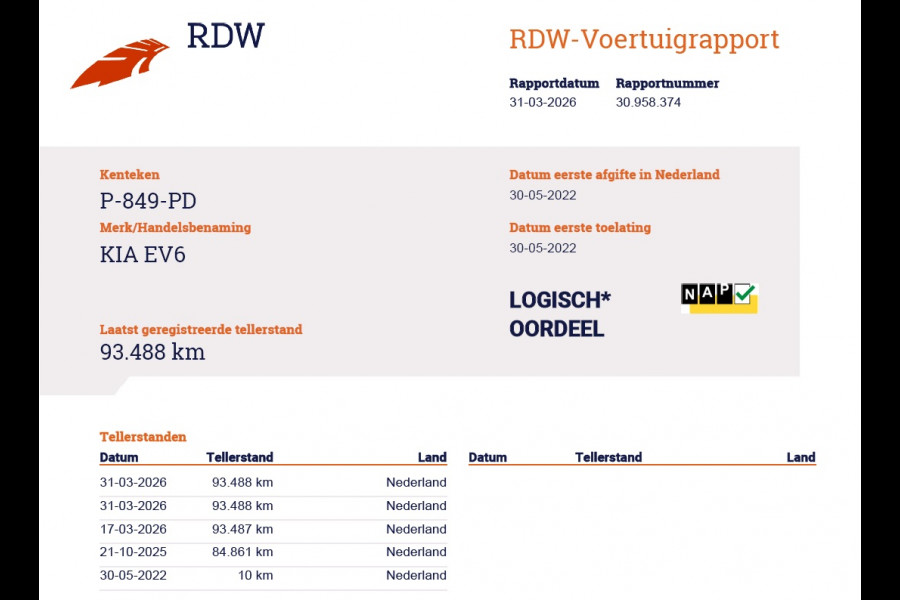 RDW

RDW-Voertuigrapport

Rapportdatum
31-03-2026

Rapportnummer
30.958.374

Kenteken
P-849-PD

Merk/Handelsbenaming
KIA EV6

Laatst geregistreerde tellerstand
93.488 km

Datum eerste afgifte in Nederland
30-05-2022

Datum eerste toelating
30-05-2022

LOGISCH*
OORDEEL

NAP

Tellerstanden

| Datum | Tellerstand | Land |
|---|---|---|
| 31-03-2026 | 93.488 km | Nederland |
| 31-03-2026 | 93.488 km | Nederland |
| 17-03-2026 | 93.487 km | Nederland |
| 21-10-2025 | 84.861 km | Nederland |
| 30-05-2022 | 10 km | Nederland |

| Datum | Tellerstand | Land |
|---|---|---|